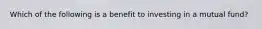 Which of the following is a benefit to investing in a mutual fund?